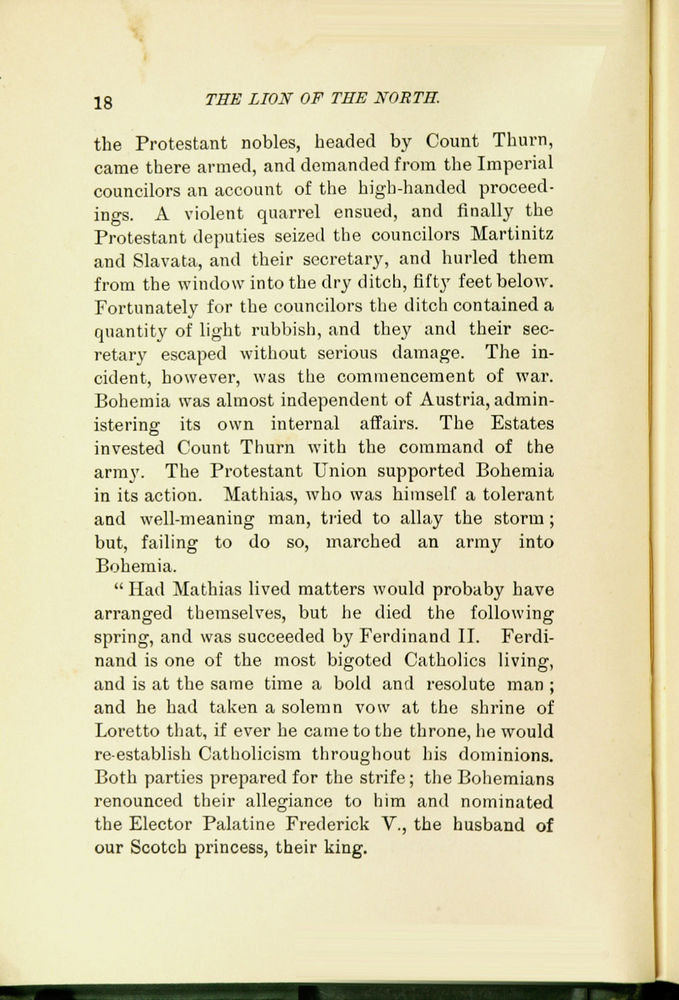 18 THE LION OF THE NORTH.

the Protestant nobles, headed by Count Thurn, came there armed, and demanded from the Imperial councilors an account of the high-handed proceedings. A violent quarrel ensued, and finally the Protestant deputies seized the councilors Martinitz and Slavata, and their secretary, and hurled them from the window into the dry ditch, fifty feet below. Fortunately for the councilors the ditch contained a quantity of light rubbish, and they and their secretary escaped without serious damage. The incident, however, was the commencement of war. Bohemia was almost independent of Austria, administering its own internal affairs. The Estates invested Count Thurn with the command of the army. The Protestant Union supported Bohemia in its action. Mathias, who was himself a tolerant and well-meaning man, tried to allay the storm; but, failing to do so, marched an army into Bohemia.

"Had Mathias lived matters would probaby have arranged themselves, but he died the following spring, and was succeeded by Ferdinand II. Ferdinand is one of the most bigoted Catholics living, and is at the same time a bold and resolute man; and he had taken a solemn vow at the shrine of Loretto that, if ever he came to the throne, he would re-establish Catholicism throughout his dominions. Both parties prepared for the strife; the Bohemians renounced their allegiance to him and nominated the Elector Palatine Frederick V., the husband of our Scotch princess, their king.